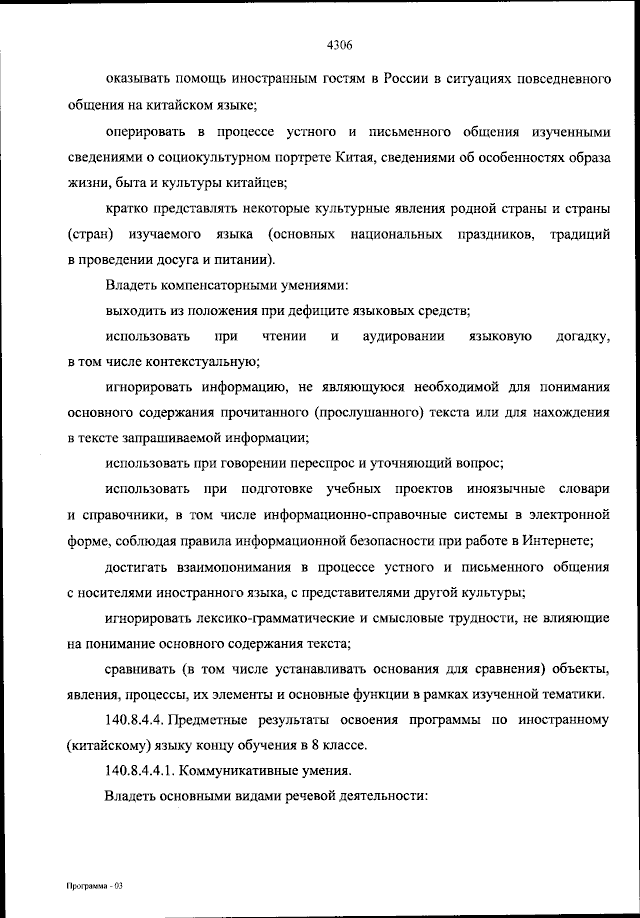 4306

оказывать помощь иностранным гостям в России в ситуациях повседневного общения на китайском языке;

оперировать в процессе устного и письменного общения изученными сведениями о социокультурном портрете Китая, сведениями об особенностях образа жизни, быта и культуры китайцев;

кратко представлять некоторые культурные явления родной страны и страны (стран) изучаемого языка (основных национальных праздников, традиций в проведении досуга и питании).

Владеть компенсаторными умениями:

выходить из положения при дефиците языковых средств;

использовать при чтении и аудировании языковую догадку, в том числе контекстуальную;

игнорировать информацию, не являющуюся необходимой для понимания основного содержания прочитанного (прослушанного) текста или для нахождения в тексте запрашиваемой информации;

использовать при говорении переспрос и уточняющий вопрос;

использовать при подготовке учебных проектов иноязычные словари и справочники, в том числе информационно-справочные системы в электронной форме, соблюдая правила информационной безопасности при работе в Интернете;

достигать взаимопонимания в процессе устного и письменного общения с носителями иностранного языка, с представителями другой культуры;

игнорировать лексико-грамматические и смысловые трудности, не влияющие на понимание основного содержания текста;

сравнивать (в том числе устанавливать основания для сравнения) объекты, явления, процессы, их элементы и основные функции в рамках изученной тематики.

140.8.4.4. Предметные результаты освоения программы по иностранному (китайскому) языку концу обучения в 8 классе.

140.8.4.4.1. Коммуникативные умения.

Владеть основными видами речевой деятельности:

Программа - 03